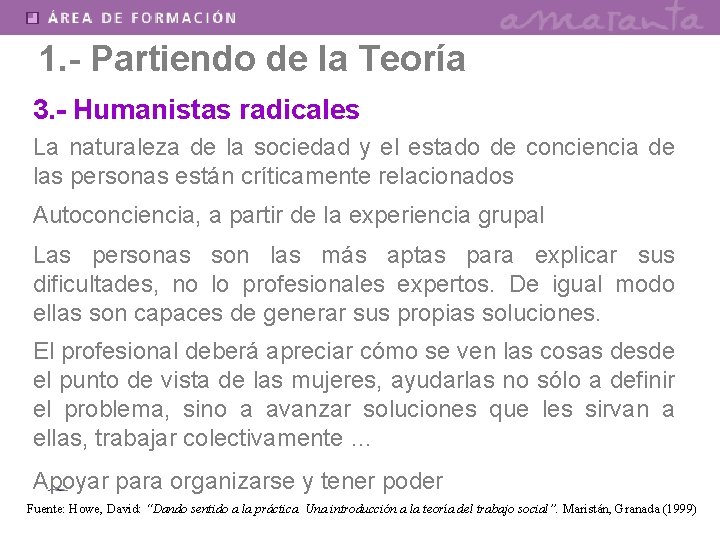 ÁREA DE FORMACIÓN

amaranta

1.- Partiendo de la Teoría

3.- Humanistas radicales

La naturaleza de la sociedad y el estado de conciencia de las personas están críticamente relacionados

Autoconciencia, a partir de la experiencia grupal

Las personas son las más aptas para explicar sus dificultades, no lo profesionales expertos. De igual modo ellas son capaces de generar sus propias soluciones.

El profesional deberá apreciar cómo se ven las cosas desde el punto de vista de las mujeres, ayudarlas no sólo a definir el problema, sino a avanzar soluciones que les sirvan a ellas, trabajar colectivamente ...

Apoyar para organizarse y tener poder

Fuente: Howe, David: "Dando sentido a la práctica. Una introducción a la teoría del trabajo social". Maristán, Granada (1999)